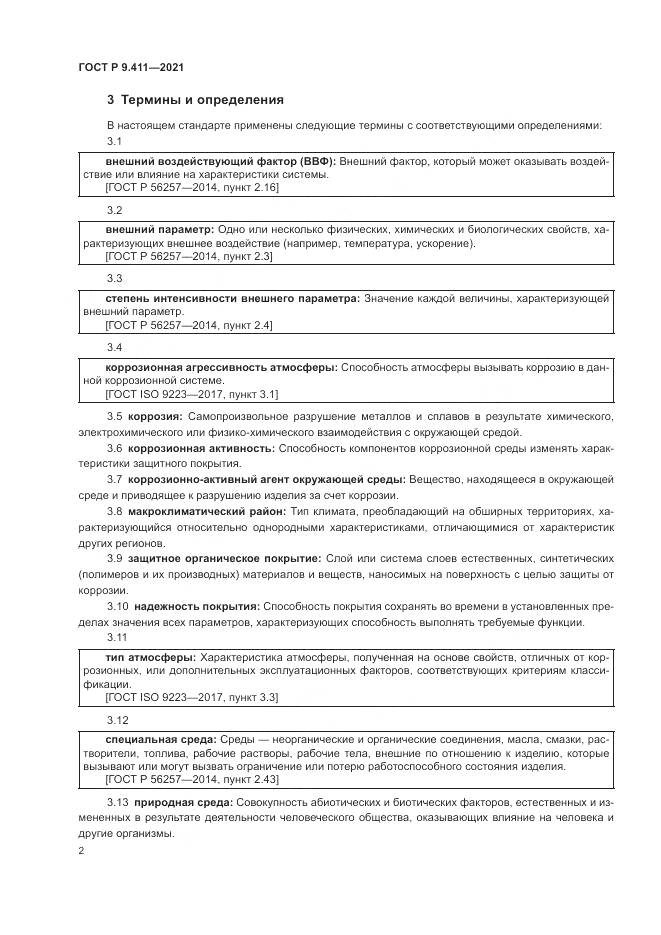 ГОСТ Р 9.411—2021

3 Термины и определения

В настоящем стандарте применены следующие термины с соответствующими определениями:

3.1

внешний воздействующий фактор (ВВФ): Внешний фактор, который может оказывать воздействие или влияние на характеристики системы.
[ГОСТ Р 56257—2014, пункт 2.16]

3.2

внешний параметр: Одно или несколько физических, химических и биологических свойств, характеризующих внешнее воздействие (например, температура, ускорение).
[ГОСТ Р 56257—2014, пункт 2.3]

3.3

степень интенсивности внешнего параметра: Значение каждой величины, характеризующей внешний параметр.
[ГОСТ Р 56257—2014, пункт 2.4]

3.4

коррозионная агрессивность атмосферы: Способность атмосферы вызывать коррозию в данной коррозионной системе.
[ГОСТ ISO 9223—2017, пункт 3.1]

3.5 коррозия: Самопроизвольное разрушение металлов и сплавов в результате химического, электрохимического или физико-химического взаимодействия с окружающей средой.

3.6 коррозионная активность: Способность компонентов коррозионной среды изменять характеристики защитного покрытия.

3.7 коррозионно-активный агент окружающей среды: Вещество, находящееся в окружающей среде и приводящее к разрушению изделия за счет коррозии.

3.8 макроклиматический район: Тип климата, преобладающий на обширных территориях, характеризующийся относительно однородными характеристиками, отличающимися от характеристик других регионов.

3.9 защитное органическое покрытие: Слой или система слоев естественных, синтетических (полимеров и их производных) материалов и веществ, наносимых на поверхность с целью защиты от коррозии.

3.10 надежность покрытия: Способность покрытия сохранять во времени в установленных пределах значения всех параметров, характеризующих способность выполнять требуемые функции.

3.11

тип атмосферы: Характеристика атмосферы, полученная на основе свойств, отличных от коррозионных, или дополнительных эксплуатационных факторов, соответствующих критериям классификации.
[ГОСТ ISO 9223—2017, пункт 3.3]

3.12

специальная среда: Среды — неорганические и органические соединения, масла, смазки, растворители, топлива, рабочие растворы, рабочие тела, внешние по отношению к изделию, которые вызывают или могут вызвать ограничение или потерю работоспособного состояния изделия.
[ГОСТ Р 56257—2014, пункт 2.43]

3.13 природная среда: Совокупность абиотических и биотических факторов, естественных и измененных в результате деятельности человеческого общества, оказывающих влияние на человека и другие организмы.

2